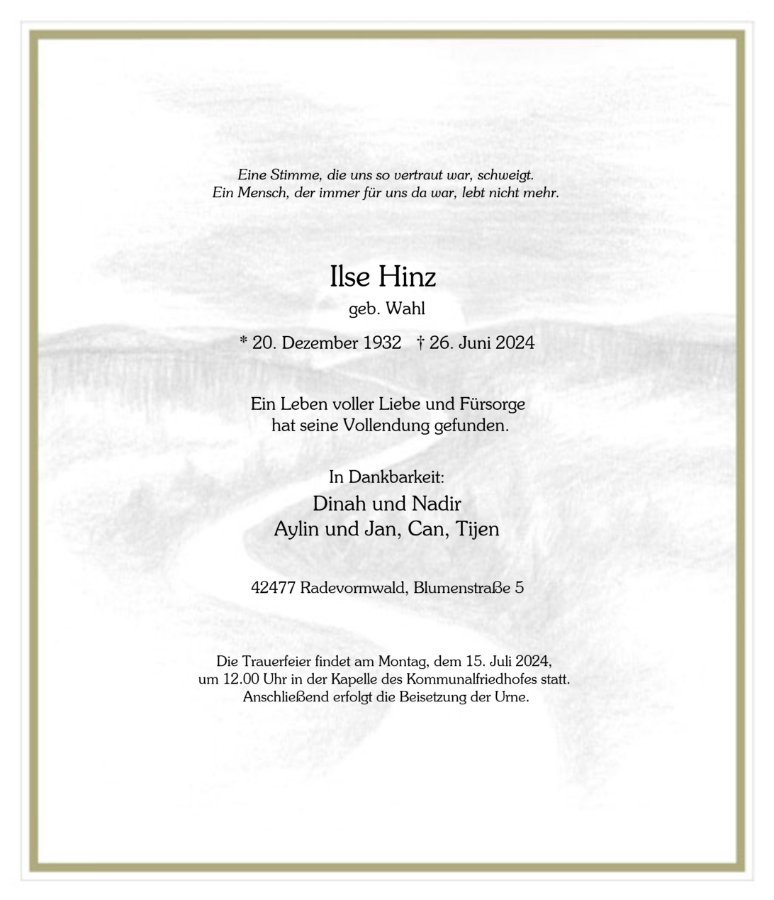 Eine Stimme, die uns so vertraut war, schweigt.
Ein Mensch, der immer für uns da war, lebt nicht mehr.

Ilse Hinz
geb. Wahl

* 20. Dezember 1932 † 26. Juni 2024

Ein Leben voller Liebe und Fürsorge
hat seine Vollendung gefunden.

In Dankbarkeit:
Dinah und Nadir
Aylin und Jan, Can, Tijen

42477 Radevormwald, Blumenstraße 5

Die Trauerfeier findet am Montag, dem 15. Juli 2024,
um 12.00 Uhr in der Kapelle des Kommunalfriedhofes statt.
Anschließend erfolgt die Beisetzung der Urne.